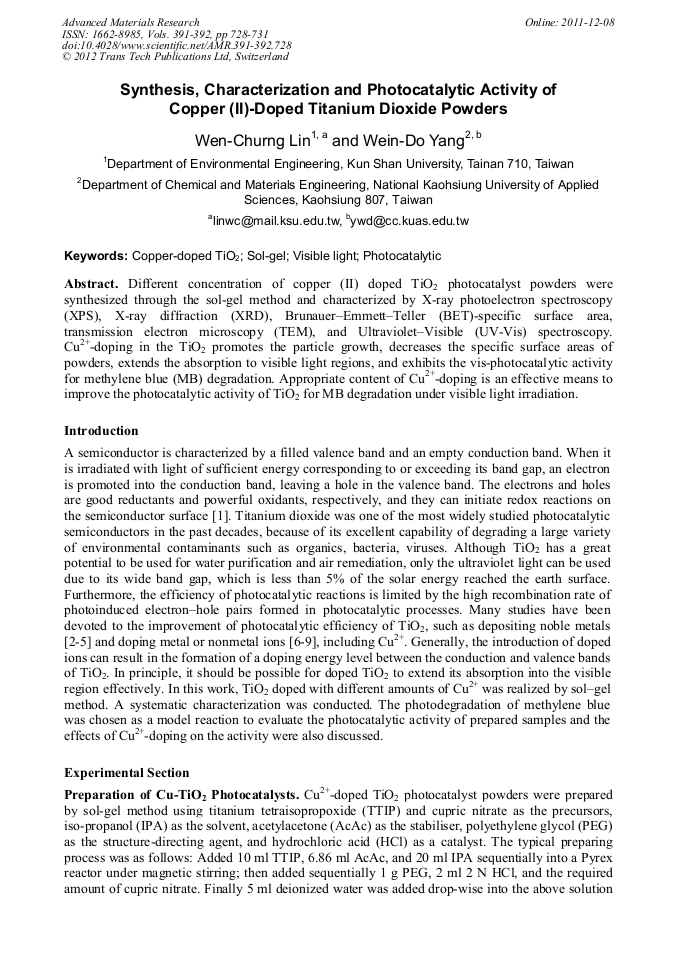 Advanced Materials Research
ISSN: 1662-8985, Vols. 391-392, pp 728-731
doi:10.4028/www.scientific.net/AMR.391-392.728
© 2012 Trans Tech Publications Ltd, Switzerland

Online: 2011-12-08

Synthesis, Characterization and Photocatalytic Activity of Copper (II)-Doped Titanium Dioxide Powders

Wen-Churng Lin$^{1, a}$ and Wein-Do Yang$^{2, b}$

$^1$Department of Environmental Engineering, Kun Shan University, Tainan 710, Taiwan

$^2$Department of Chemical and Materials Engineering, National Kaohsiung University of Applied Sciences, Kaohsiung 807, Taiwan

$^a$linwc@mail.ksu.edu.tw, $^b$ywd@cc.kuas.edu.tw

Keywords: Copper-doped $TiO_2$; Sol-gel; Visible light; Photocatalytic

Abstract. Different concentration of copper (II) doped $TiO_2$ photocatalyst powders were synthesized through the sol-gel method and characterized by X-ray photoelectron spectroscopy (XPS), X-ray diffraction (XRD), Brunauer–Emmett–Teller (BET)-specific surface area, transmission electron microscopy (TEM), and Ultraviolet–Visible (UV-Vis) spectroscopy. $Cu^{2+}$-doping in the $TiO_2$ promotes the particle growth, decreases the specific surface areas of powders, extends the absorption to visible light regions, and exhibits the vis-photocatalytic activity for methylene blue (MB) degradation. Appropriate content of $Cu^{2+}$-doping is an effective means to improve the photocatalytic activity of $TiO_2$ for MB degradation under visible light irradiation.

Introduction

A semiconductor is characterized by a filled valence band and an empty conduction band. When it is irradiated with light of sufficient energy corresponding to or exceeding its band gap, an electron is promoted into the conduction band, leaving a hole in the valence band. The electrons and holes are good reductants and powerful oxidants, respectively, and they can initiate redox reactions on the semiconductor surface [1]. Titanium dioxide was one of the most widely studied photocatalytic semiconductors in the past decades, because of its excellent capability of degrading a large variety of environmental contaminants such as organics, bacteria, viruses. Although $TiO_2$ has a great potential to be used for water purification and air remediation, only the ultraviolet light can be used due to its wide band gap, which is less than 5% of the solar energy reached the earth surface. Furthermore, the efficiency of photocatalytic reactions is limited by the high recombination rate of photoinduced electron–hole pairs formed in photocatalytic processes. Many studies have been devoted to the improvement of photocatalytic efficiency of $TiO_2$, such as depositing noble metals [2-5] and doping metal or nonmetal ions [6-9], including $Cu^{2+}$. Generally, the introduction of doped ions can result in the formation of a doping energy level between the conduction and valence bands of $TiO_2$. In principle, it should be possible for doped $TiO_2$ to extend its absorption into the visible region effectively. In this work, $TiO_2$ doped with different amounts of $Cu^{2+}$ was realized by sol–gel method. A systematic characterization was conducted. The photodegradation of methylene blue was chosen as a model reaction to evaluate the photocatalytic activity of prepared samples and the effects of $Cu^{2+}$-doping on the activity were also discussed.

Experimental Section

Preparation of Cu-$TiO_2$ Photocatalysts. $Cu^{2+}$-doped $TiO_2$ photocatalyst powders were prepared by sol-gel method using titanium tetraisopropoxide (TTIP) and cupric nitrate as the precursors, iso-propanol (IPA) as the solvent, acetylacetone (AcAc) as the stabiliser, polyethylene glycol (PEG) as the structure-directing agent, and hydrochloric acid (HCl) as a catalyst. The typical preparing process was as follows: Added 10 ml TTIP, 6.86 ml AcAc, and 20 ml IPA sequentially into a Pyrex reactor under magnetic stirring; then added sequentially 1 g PEG, 2 ml 2 N HCl, and the required amount of cupric nitrate. Finally 5 ml deionized water was added drop-wise into the above solution